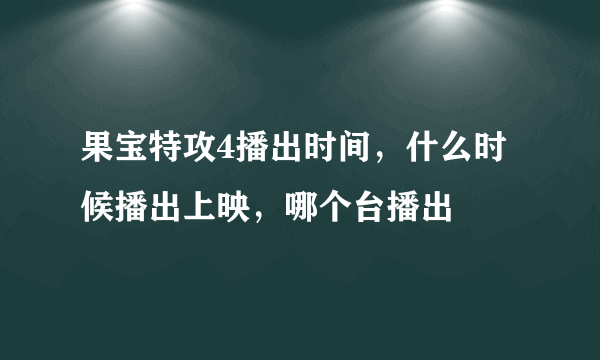 果宝特攻4播出时间，什么时候播出上映，哪个台播出